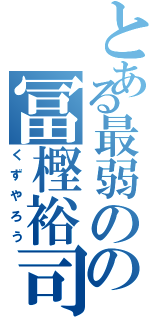 とある最弱のの
冨樫裕司
くずやろう